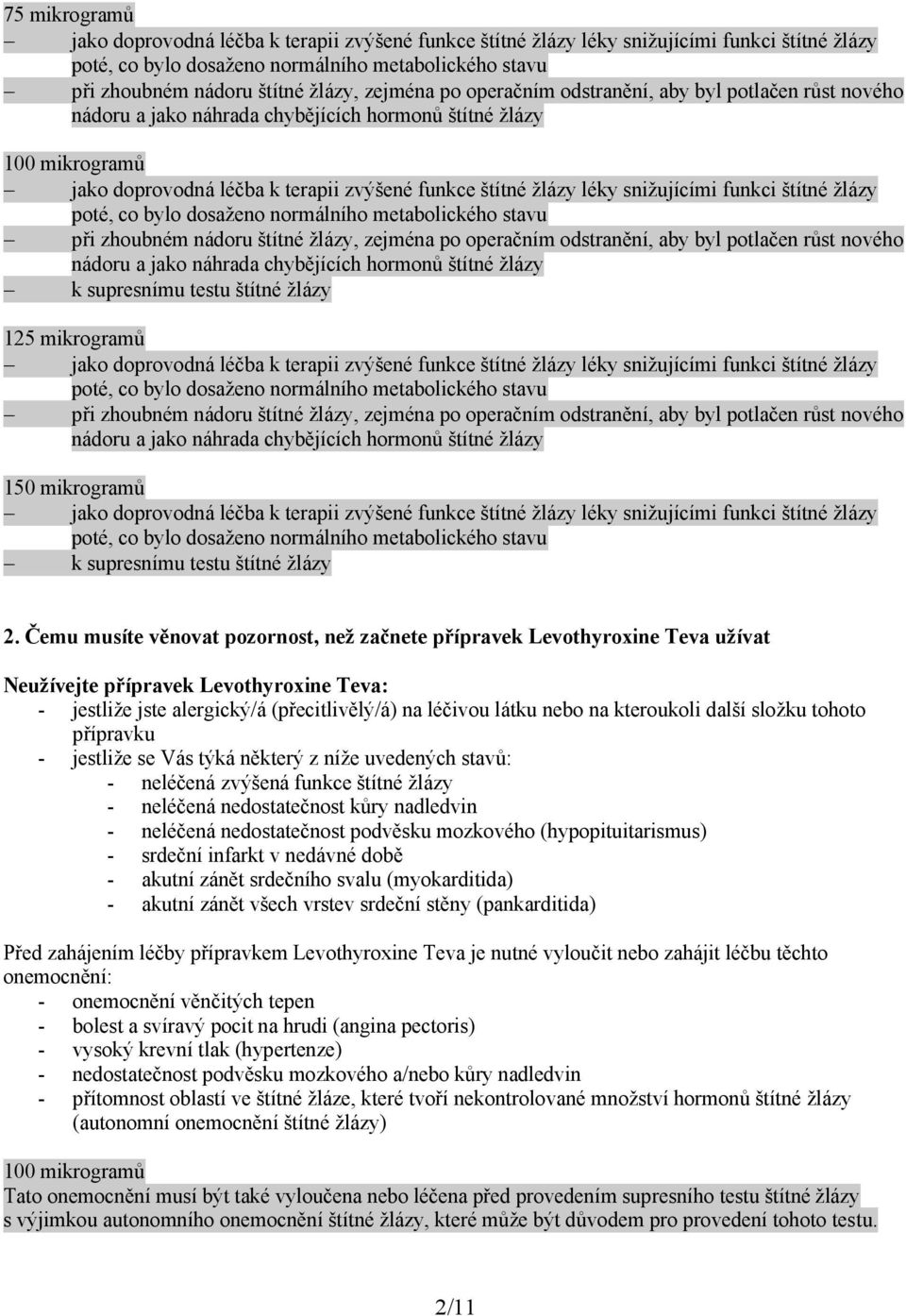 75 mikrogramů
– jako doprovodná léčba k terapii zvýšené funkce štítné žlázy léky snižujícími funkci štítné žlázy poté, co bylo dosaženo normálního metabolického stavu
– při zhoubném nádoru štítné žlázy, zejména po operačním odstranění, aby byl potlačen růst nového nádoru a jako náhrada chybějících hormonů štítné žlázy

100 mikrogramů
– jako doprovodná léčba k terapii zvýšené funkce štítné žlázy léky snižujícími funkci štítné žlázy poté, co bylo dosaženo normálního metabolického stavu
– při zhoubném nádoru štítné žlázy, zejména po operačním odstranění, aby byl potlačen růst nového nádoru a jako náhrada chybějících hormonů štítné žlázy
– k supresnímu testu štítné žlázy

125 mikrogramů
– jako doprovodná léčba k terapii zvýšené funkce štítné žlázy léky snižujícími funkci štítné žlázy poté, co bylo dosaženo normálního metabolického stavu
– při zhoubném nádoru štítné žlázy, zejména po operačním odstranění, aby byl potlačen růst nového nádoru a jako náhrada chybějících hormonů štítné žlázy

150 mikrogramů
– jako doprovodná léčba k terapii zvýšené funkce štítné žlázy léky snižujícími funkci štítné žlázy poté, co bylo dosaženo normálního metabolického stavu
– k supresnímu testu štítné žlázy

2. Čemu musíte věnovat pozornost, než začnete přípravek Levothyroxine Teva užívat

Neužívejte přípravek Levothyroxine Teva:
- jestliže jste alergický/á (přecitlivělý/á) na léčivou látku nebo na kteroukoli další složku tohoto přípravku
- jestliže se Vás týká některý z níže uvedených stavů:
- neléčená zvýšená funkce štítné žlázy
- neléčená nedostatečnost kůry nadledvin
- neléčená nedostatečnost podvěsku mozkového (hypopituitarismus)
- srdeční infarkt v nedávné době
- akutní zánět srdečního svalu (myokarditida)
- akutní zánět všech vrstev srdeční stěny (pankarditida)

Před zahájením léčby přípravkem Levothyroxine Teva je nutné vyloučit nebo zahájit léčbu těchto onemocnění:
- onemocnění věnčitých tepen
- bolest a svíravý pocit na hrudi (angina pectoris)
- vysoký krevní tlak (hypertenze)
- nedostatečnost podvěsku mozkového a/nebo kůry nadledvin
- přítomnost oblastí ve štítné žláze, které tvoří nekontrolované množství hormonů štítné žlázy (autonomní onemocnění štítné žlázy)

100 mikrogramů
Tato onemocnění musí být také vyloučena nebo léčena před provedením supresního testu štítné žlázy s výjimkou autonomního onemocnění štítné žlázy, které může být důvodem pro provedení tohoto testu.

2/11